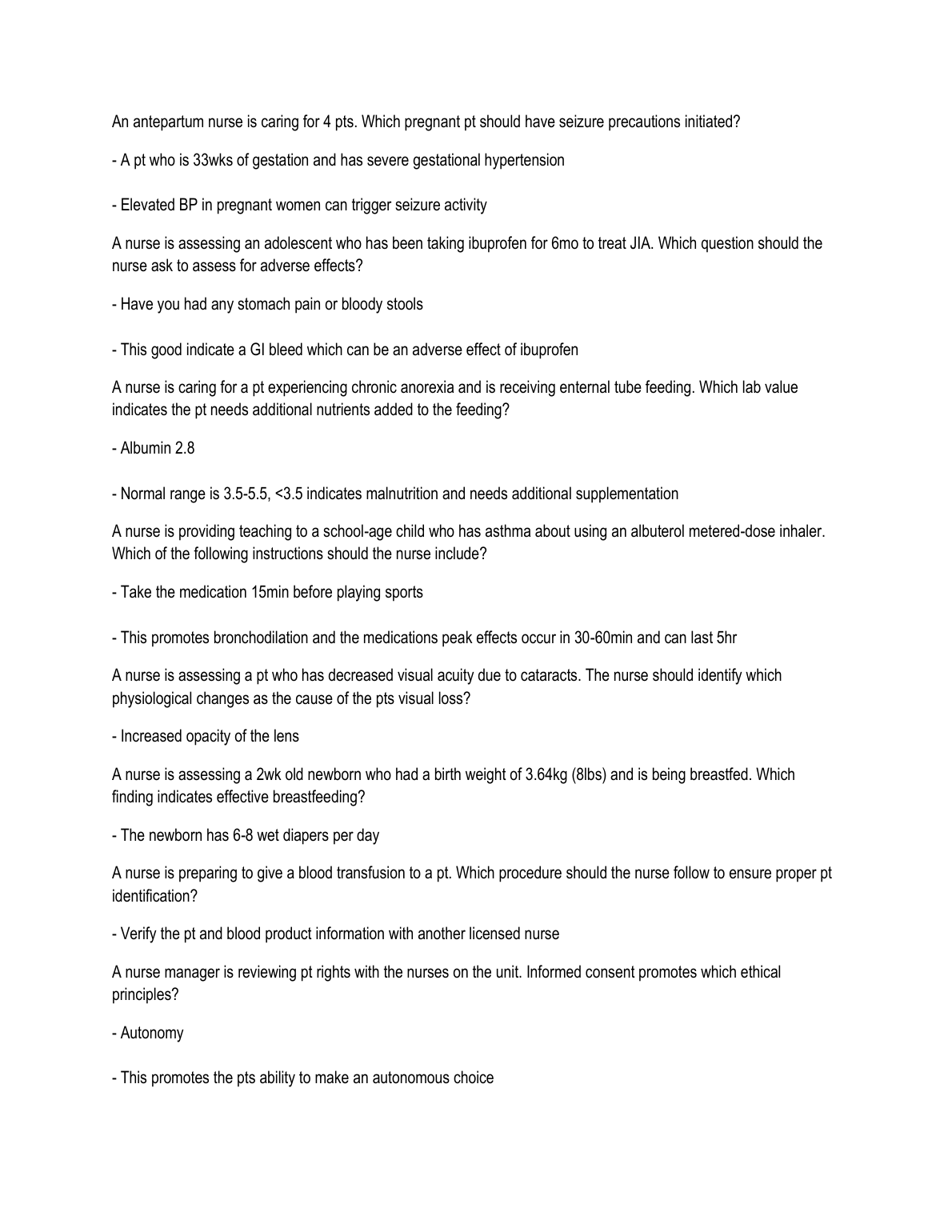 An antepartum nurse is caring for 4 pts. Which pregnant pt should have seizure precautions initiated?

- A pt who is 33wks of gestation and has severe gestational hypertension

- Elevated BP in pregnant women can trigger seizure activity

A nurse is assessing an adolescent who has been taking ibuprofen for 6mo to treat JIA. Which question should the nurse ask to assess for adverse effects?

- Have you had any stomach pain or bloody stools

- This good indicate a GI bleed which can be an adverse effect of ibuprofen

A nurse is caring for a pt experiencing chronic anorexia and is receiving enternal tube feeding. Which lab value indicates the pt needs additional nutrients added to the feeding?

- Albumin 2.8

- Normal range is 3.5-5.5, <3.5 indicates malnutrition and needs additional supplementation

A nurse is providing teaching to a school-age child who has asthma about using an albuterol metered-dose inhaler. Which of the following instructions should the nurse include?

- Take the medication 15min before playing sports

- This promotes bronchodilation and the medications peak effects occur in 30-60min and can last 5hr

A nurse is assessing a pt who has decreased visual acuity due to cataracts. The nurse should identify which physiological changes as the cause of the pts visual loss?

- Increased opacity of the lens

A nurse is assessing a 2wk old newborn who had a birth weight of 3.64kg (8lbs) and is being breastfed. Which finding indicates effective breastfeeding?

- The newborn has 6-8 wet diapers per day

A nurse is preparing to give a blood transfusion to a pt. Which procedure should the nurse follow to ensure proper pt identification?

- Verify the pt and blood product information with another licensed nurse

A nurse manager is reviewing pt rights with the nurses on the unit. Informed consent promotes which ethical principles?

- Autonomy

- This promotes the pts ability to make an autonomous choice